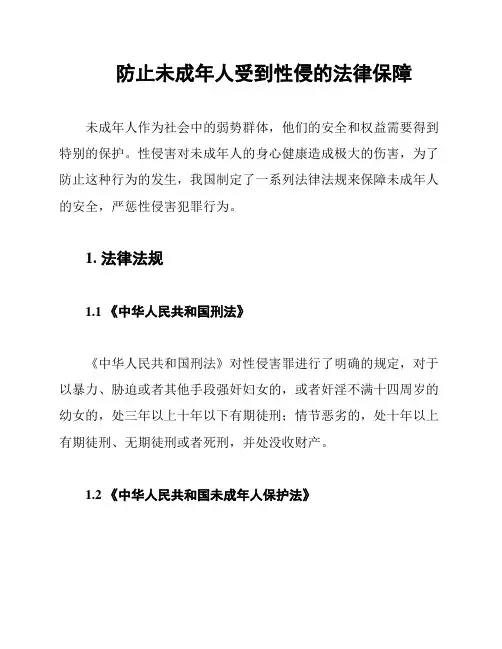 防止未成年人受到性侵的法律保障

未成年人作为社会中的弱势群体，他们的安全和权益需要得到特别的保护。性侵害对未成年人的身心健康造成极大的伤害，为了防止这种行为的发生，我国制定了一系列法律法规来保障未成年人的安全，严惩性侵害犯罪行为。

1. 法律法规

1.1 《中华人民共和国刑法》

《中华人民共和国刑法》对性侵害罪进行了明确的规定，对于以暴力、胁迫或者其他手段强奸妇女的，或者奸淫不满十四周岁的幼女的，处三年以上十年以下有期徒刑；情节恶劣的，处十年以上有期徒刑、无期徒刑或者死刑，并处没收财产。

1.2 《中华人民共和国未成年人保护法》